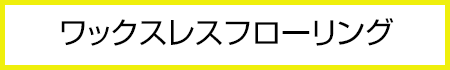 ワックスレスフローリング